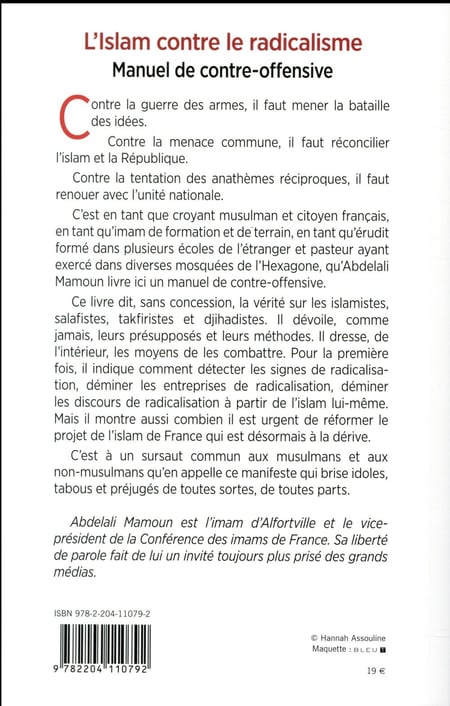 L'Islam contre le radicalisme
Manuel de contre-offensive

Contre la guerre des armes, il faut mener la bataille des idées.

Contre la menace commune, il faut réconcilier l'islam et la République.

Contre la tentation des anathèmes réciproques, il faut renouer avec l'unité nationale.

C'est en tant que croyant musulman et citoyen français, en tant qu'imam de formation et de terrain, en tant qu'érudit formé dans plusieurs écoles de l'étranger et pasteur ayant exercé dans diverses mosquées de l'Hexagone, qu'Abdelali Mamoun livre ici un manuel de contre-offensive.

Ce livre dit, sans concession, la vérité sur les islamistes, salafistes, takfiristes et djihadistes. Il dévoile, comme jamais, leurs présupposés et leurs méthodes. Il dresse, de l'intérieur, les moyens de les combattre. Pour la première fois, il indique comment détecter les signes de radicalisation, déminer les entreprises de radicalisation, déminer les discours de radicalisation à partir de l'islam lui-même. Mais il montre aussi combien il est urgent de réformer le projet de l'islam de France qui est désormais à la dérive.

C'est à un sursaut commun aux musulmans et aux non-musulmans qu'en appelle ce manifeste qui brise idoles, tabous et préjugés de toutes sortes, de toutes parts.

Abdelali Mamoun est l'imam d'Alfortville et le vice-président de la Conférence des imams de France. Sa liberté de parole fait de lui un invité toujours plus prisé des grands médias.

ISBN 978-2-204-11079-2

9 782204 110792

© Hannah Assouline
Maquette : BLEU T

19 €